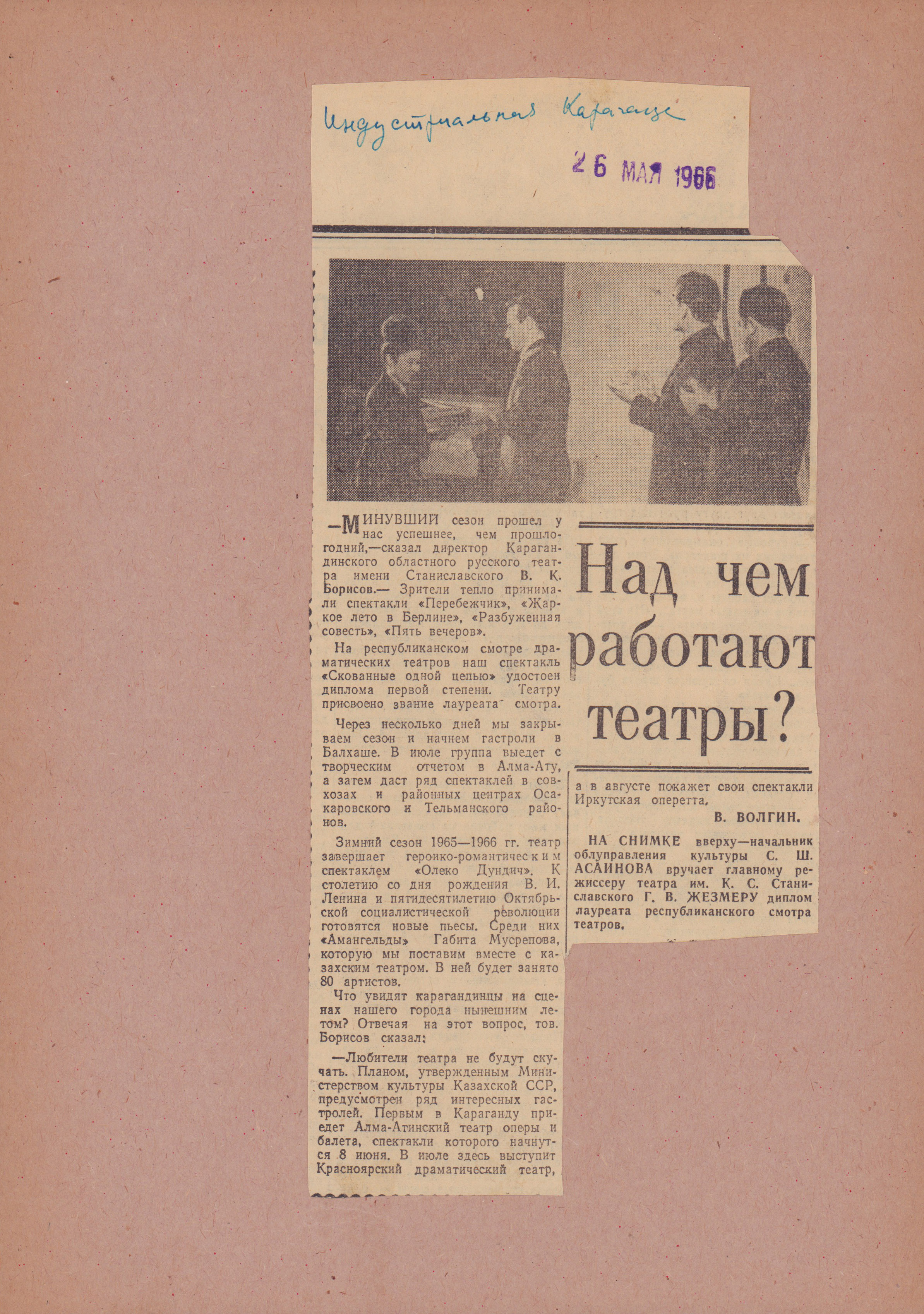 Индустриальная Караганда

26 МАЯ 1966

Над чем работают театры?

—МИНУВШИЙ сезон прошел у нас успешнее, чем прошлогодний,—сказал директор Карагандинского областного русского театра имени Станиславского В. К. Борисов.— Зрители тепло принимали спектакли «Перебежчик», «Жаркое лето в Берлине», «Разбуженная совесть», «Пять вечеров».

На республиканском смотре драматических театров наш спектакль «Скованные одной цепью» удостоен диплома первой степени. Театру присвоено звание лауреата смотра.

Через несколько дней мы закрываем сезон и начнем гастроли в Балхаше. В июле группа выедет с творческим отчетом в Алма-Ату, а затем даст ряд спектаклей в совхозах и районных центрах Осакаровского и Тельманского районов.

Зимний сезон 1965—1966 гг. театр завершает героико-романтическим спектаклем «Олеко Дундич». К столетию со дня рождения В. И. Ленина и пятидесятилетию Октябрьской социалистической революции готовятся новые пьесы. Среди них «Амангельды» Габита Мусрепова, которую мы поставим вместе с казахским театром. В ней будет занято 80 артистов.

Что увидят карагандинцы на сценах нашего города нынешним летом? Отвечая на этот вопрос, тов. Борисов сказал:

—Любители театра не будут скучать. Планом, утвержденным Министерством культуры Казахской ССР, предусмотрен ряд интересных гастролей. Первым в Караганду приедет Алма-Атинский театр оперы и балета, спектакли которого начнутся 8 июня. В июле здесь выступит Красноярский драматический театр, а в августе покажет свои спектакли Иркутская оперетта.

В. ВОЛГИН.

НА СНИМКЕ вверху—начальник облуправления культуры С. Ш. АСАИНОВА вручает главному режиссеру театра им. К. С. Станиславского Г. В. ЖЕЗМЕРУ диплом лауреата республиканского смотра театров.